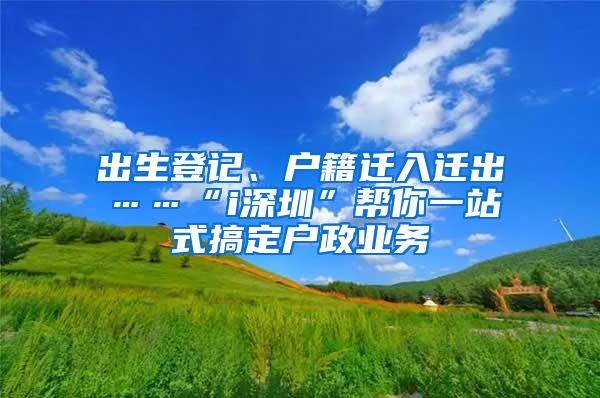 出生登记、户籍迁入迁出……“i深圳”帮你一站式搞定户政业务